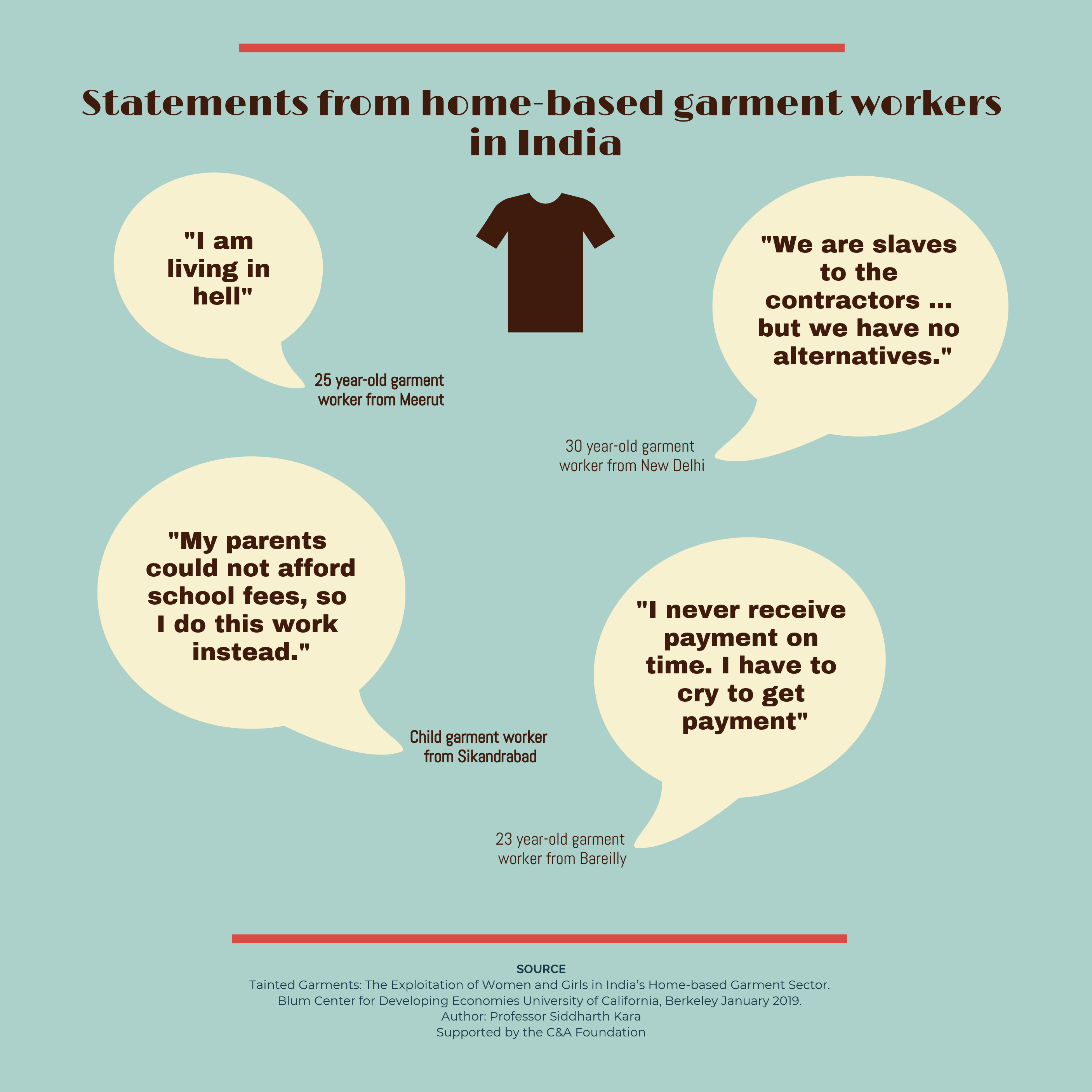 Statements from home-based garment workers in India

"I am living in hell"

25 year-old garment worker from Meerut

"We are slaves to the contractors ... but we have no alternatives."

30 year-old garment worker from New Delhi

"My parents could not afford school fees, so I do this work instead."

Child garment worker from Sikandrabad

"I never receive payment on time. I have to cry to get payment"

23 year-old garment worker from Bareilly

SOURCE
Tainted Garments: The Exploitation of Women and Girls in India's Home-based Garment Sector.
Blum Center for Developing Economies University of California, Berkeley January 2019.
Author: Professor Siddharth Kara
Supported by the C&A Foundation